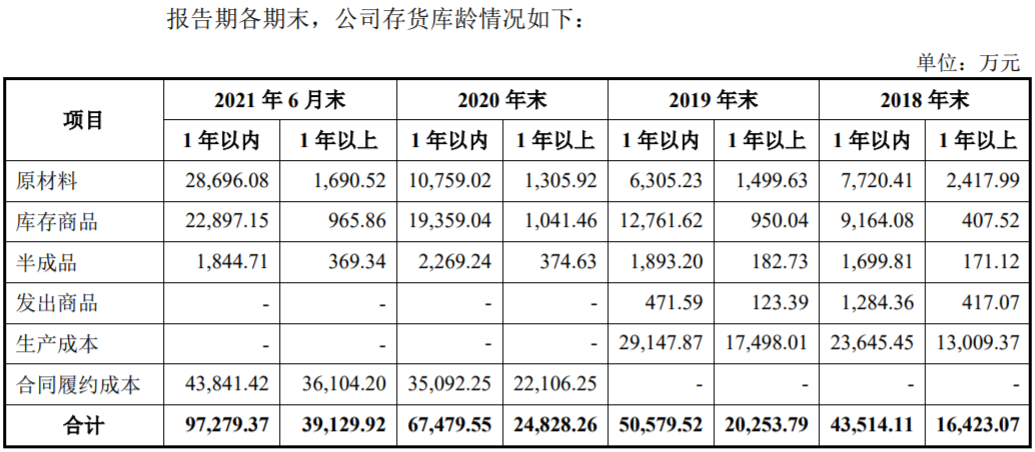 报告期各期末，公司存货库龄情况如下：

单位：万元

| 项目 | 2021 年 6 月末 | | 2020 年末 | | 2019 年末 | | 2018 年末 | |
|---|---|---|---|---|---|---|---|---|
| | 1 年以内 | 1 年以上 | 1 年以内 | 1 年以上 | 1 年以内 | 1 年以上 | 1 年以内 | 1 年以上 |
| 原材料 | 28,696.08 | 1,690.52 | 10,759.02 | 1,305.92 | 6,305.23 | 1,499.63 | 7,720.41 | 2,417.99 |
| 库存商品 | 22,897.15 | 965.86 | 19,359.04 | 1,041.46 | 12,761.62 | 950.04 | 9,164.08 | 407.52 |
| 半成品 | 1,844.71 | 369.34 | 2,269.24 | 374.63 | 1,893.20 | 182.73 | 1,699.81 | 171.12 |
| 发出商品 | - | - | - | - | 471.59 | 123.39 | 1,284.36 | 417.07 |
| 生产成本 | - | - | - | - | 29,147.87 | 17,498.01 | 23,645.45 | 13,009.37 |
| 合同履约成本 | 43,841.42 | 36,104.20 | 35,092.25 | 22,106.25 | - | - | - | - |
| 合计 | 97,279.37 | 39,129.92 | 67,479.55 | 24,828.26 | 50,579.52 | 20,253.79 | 43,514.11 | 16,423.07 |